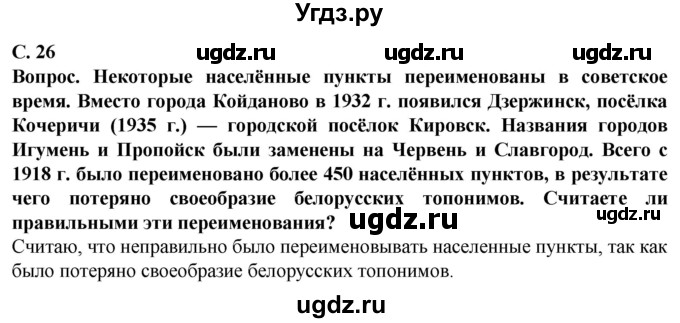 Угдз.ру

С. 26 ugdz.ru ugdz.ru ugdz.ru

Вопрос. Некоторые населённые пункты переименованы в советское время. Вместо города Койданово в 1932 г. появился Дзержинск, посёлка Кочеричи (1935 г.) — городской посёлок Кировск. Названия городов Игумень и Пропойск были заменены на Червень и Славгород. Всего с 1918 г. было переименовано более 450 населённых пунктов, в результате чего потеряно своеобразие белорусских топонимов. Считаете ли правильными эти переименования? ugdz.ru ugdz.ru

Считаю, что неправильно было переименовывать населенные пункты, так как было потеряно своеобразие белорусских топонимов.

ugdz.ru